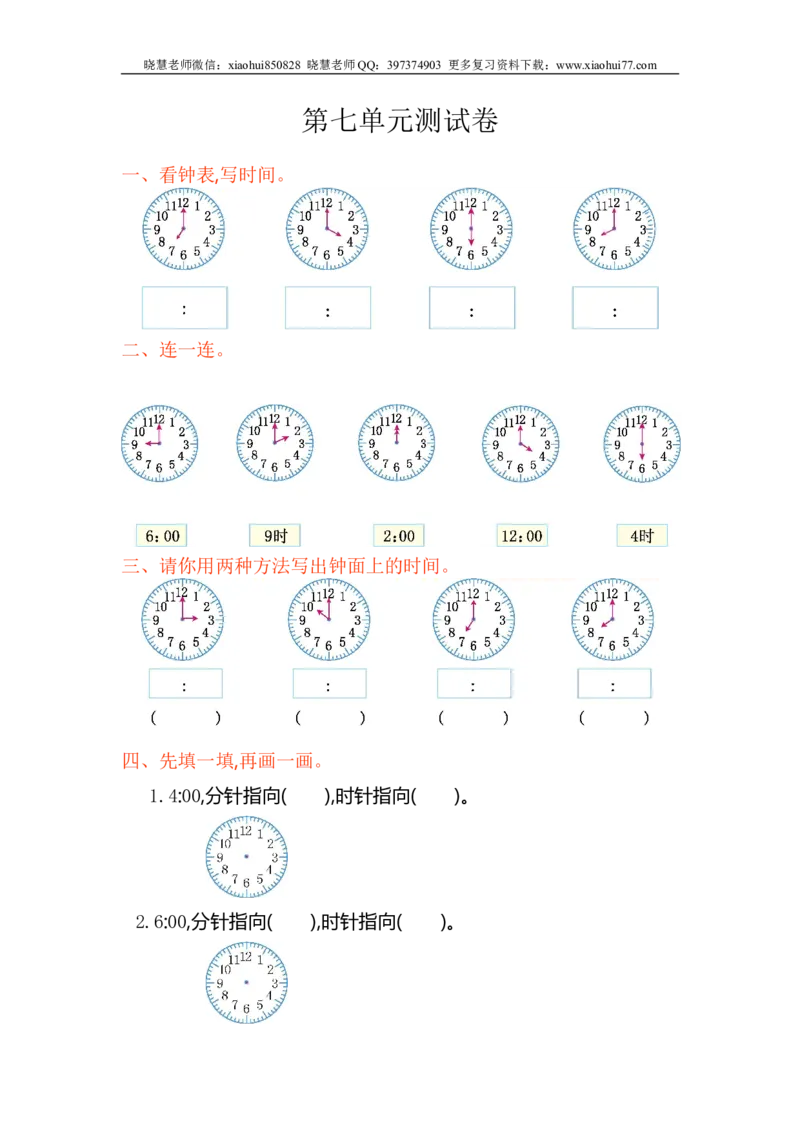 晓慧老师微信：xiaohui850828 晓慧老师QQ：397374903 更多复习资料下载：www.xiaohui77.com

第七单元测试卷

一、看钟表,写时间。

11 12 1 2 3 4 5 6 7 8 9 10

11 12 1 2 3 4 5 6 7 8 9 10

11 12 1 2 3 4 5 6 7 8 9 10

11 12 1 2 3 4 5 6 7 8 9 10

:　　:　　:　　:

二、连一连。

11 12 1 2 3 4 5 6 7 8 9 10

11 12 1 2 3 4 5 6 7 8 9 10

11 12 1 2 3 4 5 6 7 8 9 10

11 12 1 2 3 4 5 6 7 8 9 10

11 12 1 2 3 4 5 6 7 8 9 10

6:00　9时　2:00　12:00　4时

三、请你用两种方法写出钟面上的时间。

11 12 1 2 3 4 5 6 7 8 9 10

11 12 1 2 3 4 5 6 7 8 9 10

11 12 1 2 3 4 5 6 7 8 9 10

11 12 1 2 3 4 5 6 7 8 9 10

:　　:　　:　　:

(　　)　(　　)　(　　)　(　　)

四、先填一填,再画一画。

1. 4:00,分针指向(　　),时针指向(　　)。

11 12 1 2 3 4 5 6 7 8 9 10

2. 6:00,分针指向(　　),时针指向(　　)。

11 12 1 2 3 4 5 6 7 8 9 10